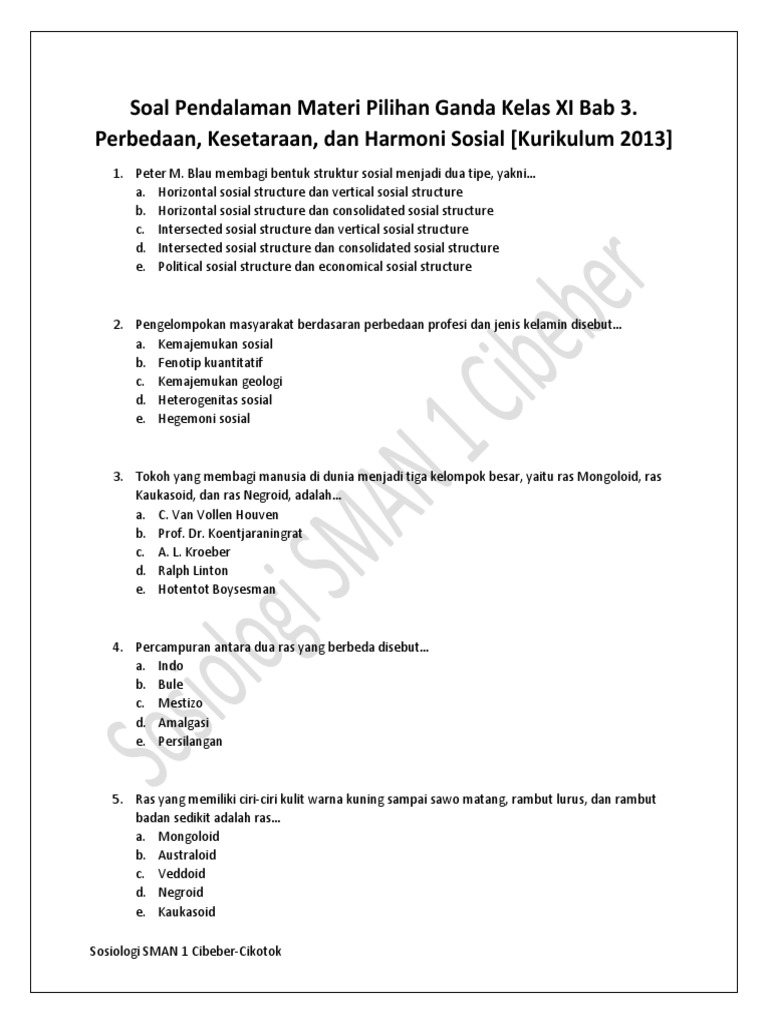 Soal Pendalaman Materi Pilihan Ganda Kelas XI Bab 3. Perbedaan, Kesetaraan, dan Harmoni Sosial [Kurikulum 2013]

1. Peter M. Blau membagi bentuk struktur sosial menjadi dua tipe, yakni...
a. Horizontal sosial structure dan vertical sosial structure
b. Horizontal sosial structure dan consolidated sosial structure
c. Intersected sosial structure dan vertical sosial structure
d. Intersected sosial structure dan consolidated sosial structure
e. Political sosial structure dan economical sosial structure

2. Pengelompokan masyarakat berdasaran perbedaan profesi dan jenis kelamin disebut...
a. Kemajemukan sosial
b. Fenotip kuantitatif
c. Kemajemukan geologi
d. Heterogenitas sosial
e. Hegemoni sosial

3. Tokoh yang membagi manusia di dunia menjadi tiga kelompok besar, yaitu ras Mongoloid, ras Kaukasoid, dan ras Negroid, adalah...
a. C. Van Vollen Houven
b. Prof. Dr. Koentjaraningrat
c. A. L. Kroeber
d. Ralph Linton
e. Hotentot Boysesman

4. Percampuran antara dua ras yang berbeda disebut...
a. Indo
b. Bule
c. Mestizo
d. Amalgasi
e. Persilangan

5. Ras yang memiliki ciri-ciri kulit warna kuning sampai sawo matang, rambut lurus, dan rambut badan sedikit adalah ras...
a. Mongoloid
b. Australoid
c. Veddoid
d. Negroid
e. Kaukasoid

Sosiologi SMAN 1 Cibeber-Cikotok

Sosiologi SMAN 1 Cibeber